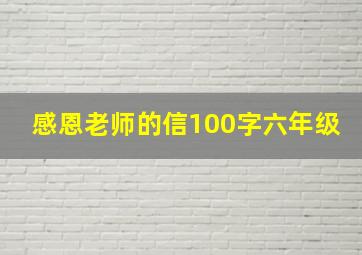 感恩老师的信100字六年级